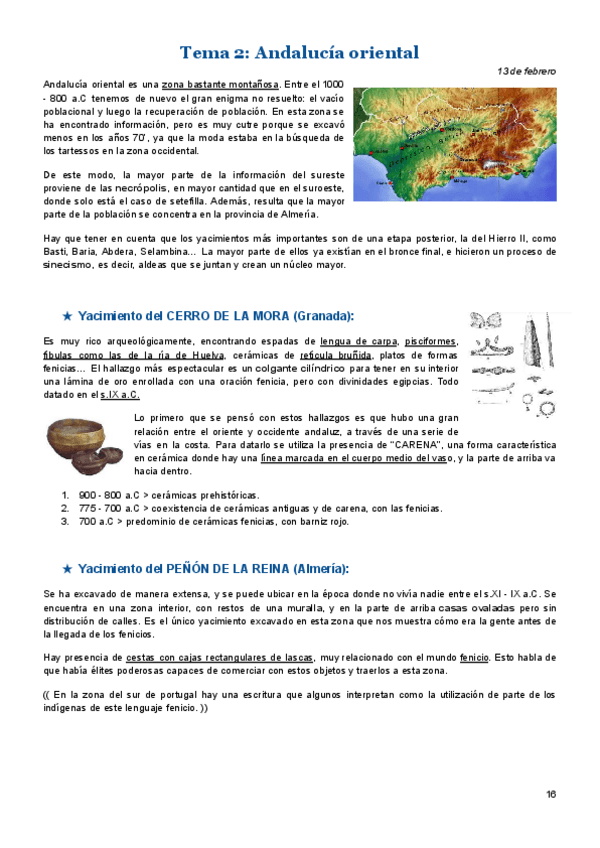 Tema 2: Andalucía oriental

13 de febrero

Andalucía oriental es una zona bastante montañosa. Entre el 1000 - 800 a.C tenemos de nuevo el gran enigma no resuelto: el vacío poblacional y luego la recuperación de población. En esta zona se ha encontrado información, pero es muy cutre porque se excavó menos en los años 70', ya que la moda estaba en la búsqueda de los tartessos en la zona occidental.

De este modo, la mayor parte de la información del sureste proviene de las necrópolis, en mayor cantidad que en el suroeste, donde solo está el caso de setefilla. Además, resulta que la mayor parte de la población se concentra en la provincia de Almería.

Hay que tener en cuenta que los yacimientos más importantes son de una etapa posterior, la del Hierro II, como Basti, Baria, Abdera, Selambina... La mayor parte de ellos ya existían en el bronce final, e hicieron un proceso de sinecismo, es decir, aldeas que se juntan y crean un núcleo mayor.

★ Yacimiento del CERRO DE LA MORA (Granada):

Es muy rico arqueológicamente, encontrando espadas de lengua de carpa, pisciformes, fíbulas como las de la ría de Huelva, cerámicas de retícula bruñida, platos de formas fenicias... El hallazgo más espectacular es un colgante cilíndrico para tener en su interior una lámina de oro enrollada con una oración fenicia, pero con divinidades egipcias. Todo datado en el s.IX a.C.

Lo primero que se pensó con estos hallazgos es que hubo una gran relación entre el oriente y occidente andaluz, a través de una serie de vías en la costa. Para datarlo se utiliza la presencia de "CARENA", una forma característica en cerámica donde hay una línea marcada en el cuerpo medio del vaso, y la parte de arriba va hacia dentro.

1. 900 - 800 a.C > cerámicas prehistóricas.
2. 775 - 700 a.C > coexistencia de cerámicas antiguas y de carena, con las fenicias.
3. 700 a.C > predominio de cerámicas fenicias, con barniz rojo.

★ Yacimiento del PEÑÓN DE LA REINA (Almería):

Se ha excavado de manera extensa, y se puede ubicar en la época donde no vivía nadie entre el s.XI - IX a.C. Se encuentra en una zona interior, con restos de una muralla, y en la parte de arriba casas ovaladas pero sin distribución de calles. Es el único yacimiento excavado en esta zona que nos muestra cómo era la gente antes de la llegada de los fenicios.

Hay presencia de cestas con cajas rectangulares de lascas, muy relacionado con el mundo fenicio. Esto habla de que había élites poderosas capaces de comerciar con estos objetos y traerlos a esta zona.

(( En la zona del sur de portugal hay una escritura que algunos interpretan como la utilización de parte de los indígenas de este lenguaje fenicio. ))

16